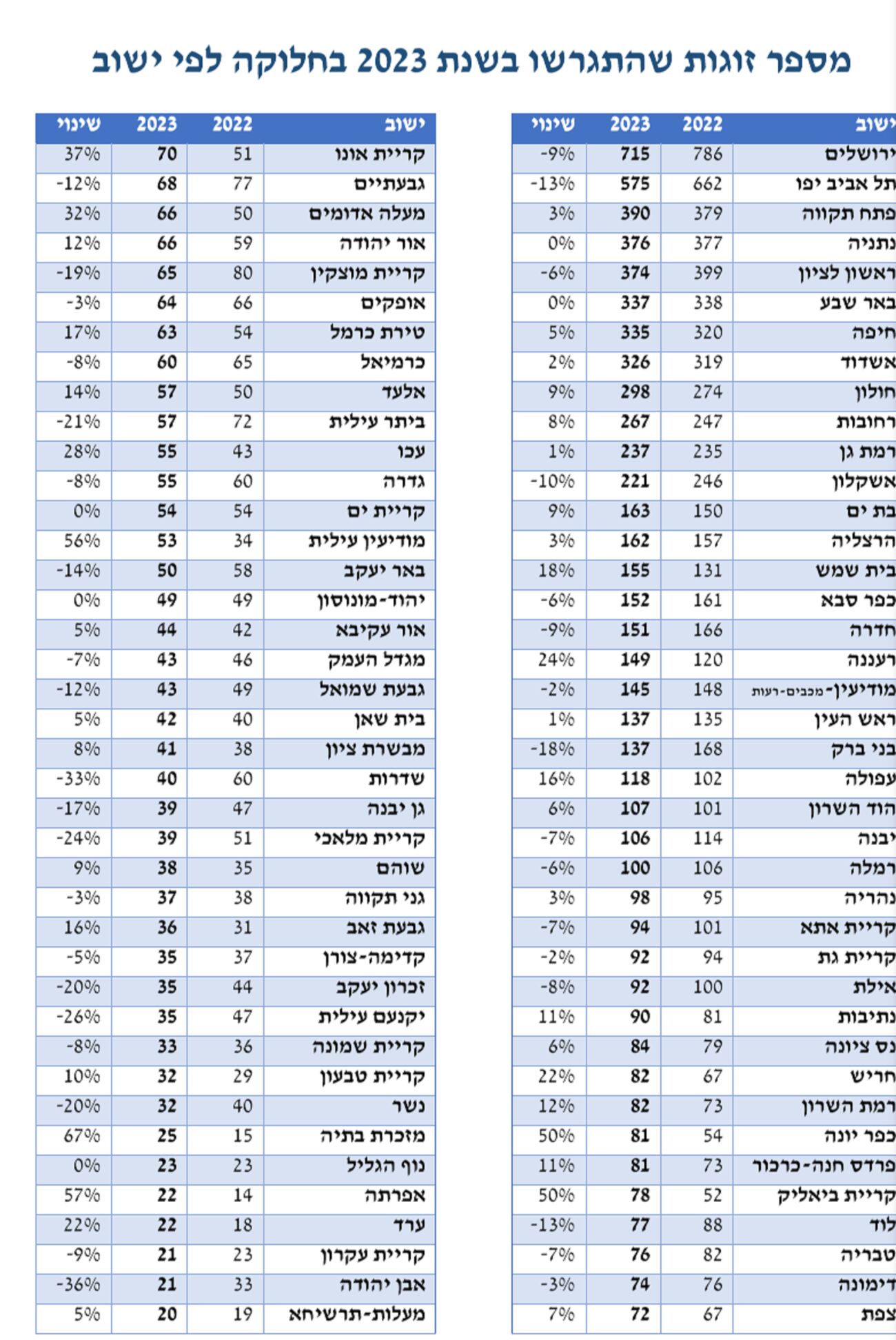 מספר זוגות שהתגרשו בשנת 2023 בחלוקה לפי ישוב

| ישוב | 2022 | 2023 | שינוי |
|---|---|---|---|
| ירושלים | 786 | 715 | -9% |
| תל אביב יפו | 662 | 575 | -13% |
| פתח תקווה | 379 | 390 | 3% |
| נתניה | 377 | 376 | 0% |
| ראשון לציון | 399 | 374 | -6% |
| באר שבע | 338 | 337 | 0% |
| חיפה | 320 | 335 | 5% |
| אשדוד | 319 | 326 | 2% |
| חולון | 274 | 298 | 9% |
| רחובות | 247 | 267 | 8% |
| רמת גן | 235 | 237 | 1% |
| אשקלון | 246 | 221 | -10% |
| בת ים | 150 | 163 | 9% |
| הרצליה | 157 | 162 | 3% |
| בית שמש | 131 | 155 | 18% |
| כפר סבא | 161 | 152 | -6% |
| חדרה | 166 | 151 | -9% |
| רעננה | 120 | 149 | 24% |
| מודיעין-מכבים-רעות | 148 | 145 | -2% |
| ראש העין | 135 | 137 | 1% |
| בני ברק | 168 | 137 | -18% |
| עפולה | 102 | 118 | 16% |
| הוד השרון | 101 | 107 | 6% |
| יבנה | 114 | 106 | -7% |
| רמלה | 106 | 100 | -6% |
| נהריה | 95 | 98 | 3% |
| קריית אתא | 101 | 94 | -7% |
| קריית גת | 94 | 92 | -2% |
| אילת | 100 | 92 | -8% |
| נתיבות | 81 | 90 | 11% |
| נס ציונה | 79 | 84 | 6% |
| חריש | 67 | 82 | 22% |
| רמת השרון | 73 | 82 | 12% |
| כפר יונה | 54 | 81 | 50% |
| פרדס חנה-כרכור | 73 | 81 | 11% |
| קריית ביאליק | 52 | 78 | 50% |
| לוד | 88 | 77 | -13% |
| טבריה | 82 | 76 | -7% |
| דימונה | 76 | 74 | -3% |
| צפת | 67 | 72 | 7% |

| ישוב | 2022 | 2023 | שינוי |
|---|---|---|---|
| קריית אונו | 51 | 70 | 37% |
| גבעתיים | 77 | 68 | -12% |
| מעלה אדומים | 50 | 66 | 32% |
| אור יהודה | 59 | 66 | 12% |
| קריית מוצקין | 80 | 65 | -19% |
| אופקים | 66 | 64 | -3% |
| טירת כרמל | 54 | 63 | 17% |
| כרמיאל | 65 | 60 | -8% |
| אלעד | 50 | 57 | 14% |
| ביתר עילית | 72 | 57 | -21% |
| עכו | 43 | 55 | 28% |
| גדרה | 60 | 55 | -8% |
| קריית ים | 54 | 54 | 0% |
| מודיעין עילית | 34 | 53 | 56% |
| באר יעקב | 58 | 50 | -14% |
| יהוד-מונוסון | 49 | 49 | 0% |
| אור עקיבא | 42 | 44 | 5% |
| מגדל העמק | 46 | 43 | -7% |
| גבעת שמואל | 49 | 43 | -12% |
| בית שאן | 40 | 42 | 5% |
| מבשרת ציון | 38 | 41 | 8% |
| שדרות | 60 | 40 | -33% |
| גן יבנה | 47 | 39 | -17% |
| קריית מלאכי | 51 | 39 | -24% |
| שוהם | 35 | 38 | 9% |
| גני תקווה | 38 | 37 | -3% |
| גבעת זאב | 31 | 36 | 16% |
| קדימה-צורן | 37 | 35 | -5% |
| זכרון יעקב | 44 | 35 | -20% |
| יקנעם עילית | 47 | 35 | -26% |
| קריית שמונה | 36 | 33 | -8% |
| קריית טבעון | 29 | 32 | 10% |
| נשר | 40 | 32 | -20% |
| מזכרת בתיה | 15 | 25 | 67% |
| נוף הגליל | 23 | 23 | 0% |
| אפרתה | 14 | 22 | 57% |
| ערד | 18 | 22 | 22% |
| קריית עקרון | 23 | 21 | -9% |
| אבן יהודה | 33 | 21 | -36% |
| מעלות-תרשיחא | 19 | 20 | 5% |